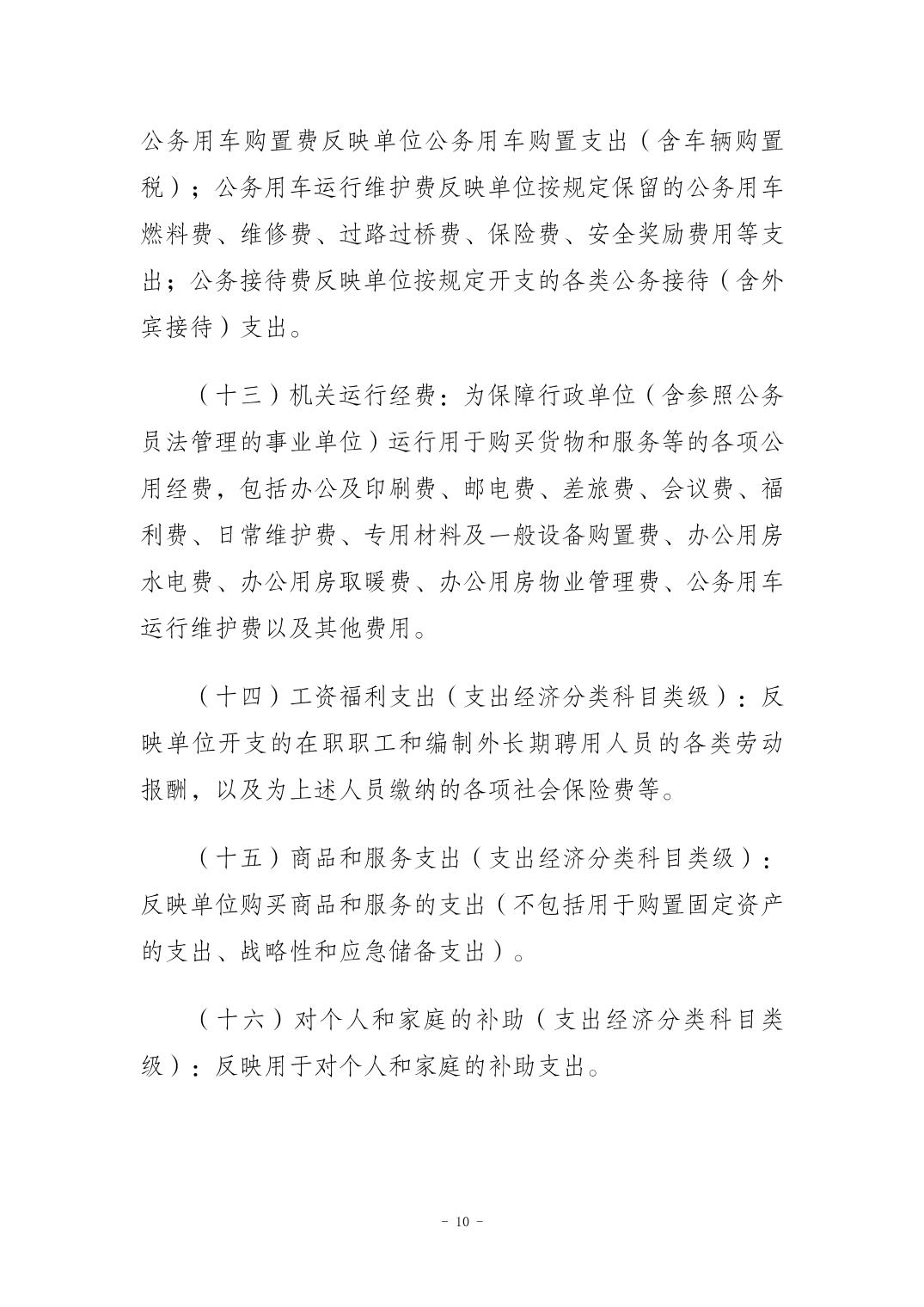 公务用车购置费反映单位公务用车购置支出（含车辆购置税）；公务用车运行维护费反映单位按规定保留的公务用车燃料费、维修费、过路过桥费、保险费、安全奖励费用等支出；公务接待费反映单位按规定开支的各类公务接待（含外宾接待）支出。

（十三）机关运行经费：为保障行政单位（含参照公务员法管理的事业单位）运行用于购买货物和服务等的各项公用经费，包括办公及印刷费、邮电费、差旅费、会议费、福利费、日常维护费、专用材料及一般设备购置费、办公用房水电费、办公用房取暖费、办公用房物业管理费、公务用车运行维护费以及其他费用。

（十四）工资福利支出（支出经济分类科目类级）：反映单位开支的在职职工和编制外长期聘用人员的各类劳动报酬，以及为上述人员缴纳的各项社会保险费等。

（十五）商品和服务支出（支出经济分类科目类级）：反映单位购买商品和服务的支出（不包括用于购置固定资产的支出、战略性和应急储备支出）。

（十六）对个人和家庭的补助（支出经济分类科目类级）：反映用于对个人和家庭的补助支出。

- 10 -